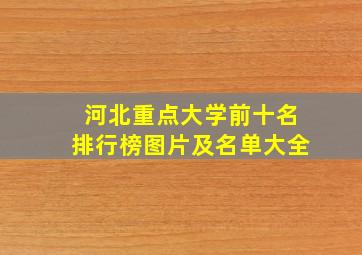 河北重点大学前十名
排行榜图片及名单大全